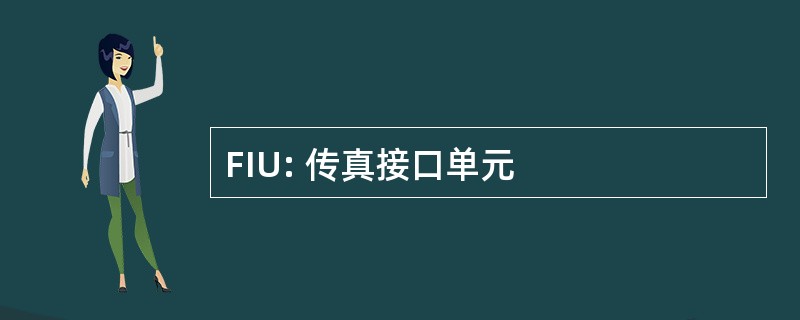 FIU: 传真接口单元